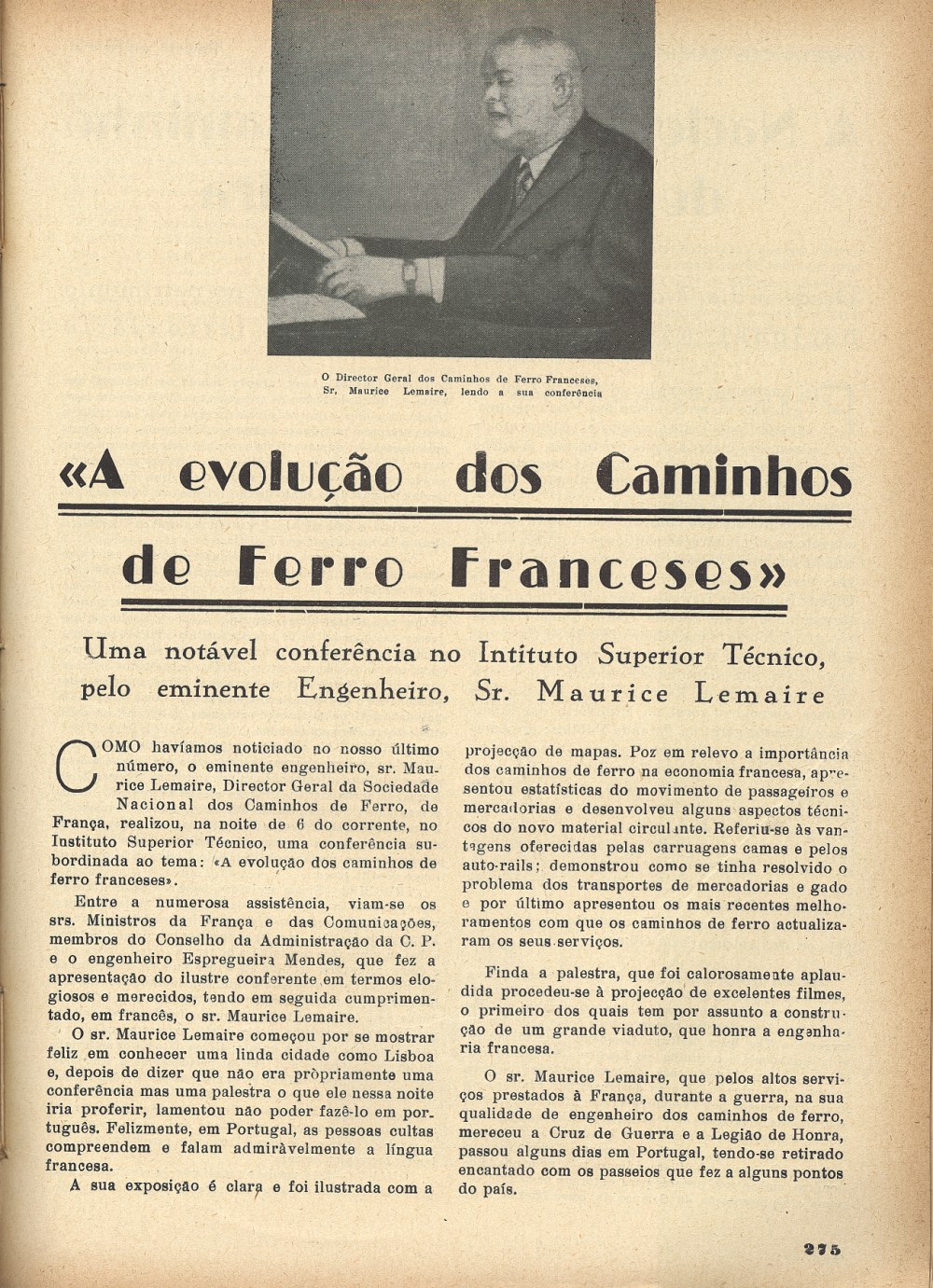 O Director Geral dos Caminhos de Ferro Franceses, Sr. Maurice Lemaire, lendo a sua conferência

«A evolução dos Caminhos de Ferro Franceses»

Uma notável conferência no Intituto Superior Técnico, pelo eminente Engenheiro, Sr. Maurice Lemaire

COMO havíamos noticiado no nosso último número, o eminente engenheiro, sr. Maurice Lemaire, Director Geral da Sociedade Nacional dos Caminhos de Ferro, de França, realizou, na noite de 6 do corrente, no Instituto Superior Técnico, uma conferência subordinada ao tema: «A evolução dos caminhos de ferro franceses».

Entre a numerosa assistência, viam-se os srs. Ministros da França e das Comunicações, membros do Conselho da Administração da C. P. e o engenheiro Espregueira Mendes, que fez a apresentação do ilustre conferente em termos elogiosos e merecidos, tendo em seguida cumprimentado, em francês, o sr. Maurice Lemaire.

O sr. Maurice Lemaire começou por se mostrar feliz em conhecer uma linda cidade como Lisboa e, depois de dizer que não era pròpriamente uma conferência mas uma palestra o que ele nessa noite iria proferir, lamentou não poder fazê-lo em português. Felizmente, em Portugal, as pessoas cultas compreendem e falam admiràvelmente a língua francesa.

A sua exposição é clara e foi ilustrada com a projecção de mapas. Poz em relevo a importância dos caminhos de ferro na economia francesa, apresentou estatísticas do movimento de passageiros e mercadorias e desenvolveu alguns aspectos técnicos do novo material circulante. Referiu-se às vantagens oferecidas pelas carruagens camas e pelos auto-rails; demonstrou como se tinha resolvido o problema dos transportes de mercadorias e gado e por último apresentou os mais recentes melhoramentos com que os caminhos de ferro actualizaram os seus serviços.

Finda a palestra, que foi calorosamente aplaudida procedeu-se à projecção de excelentes filmes, o primeiro dos quais tem por assunto a construção de um grande viaduto, que honra a engenharia francesa.

O sr. Maurice Lemaire, que pelos altos serviços prestados à França, durante a guerra, na sua qualidade de engenheiro dos caminhos de ferro, mereceu a Cruz de Guerra e a Legião de Honra, passou alguns dias em Portugal, tendo-se retirado encantado com os passeios que fez a alguns pontos do país.

275